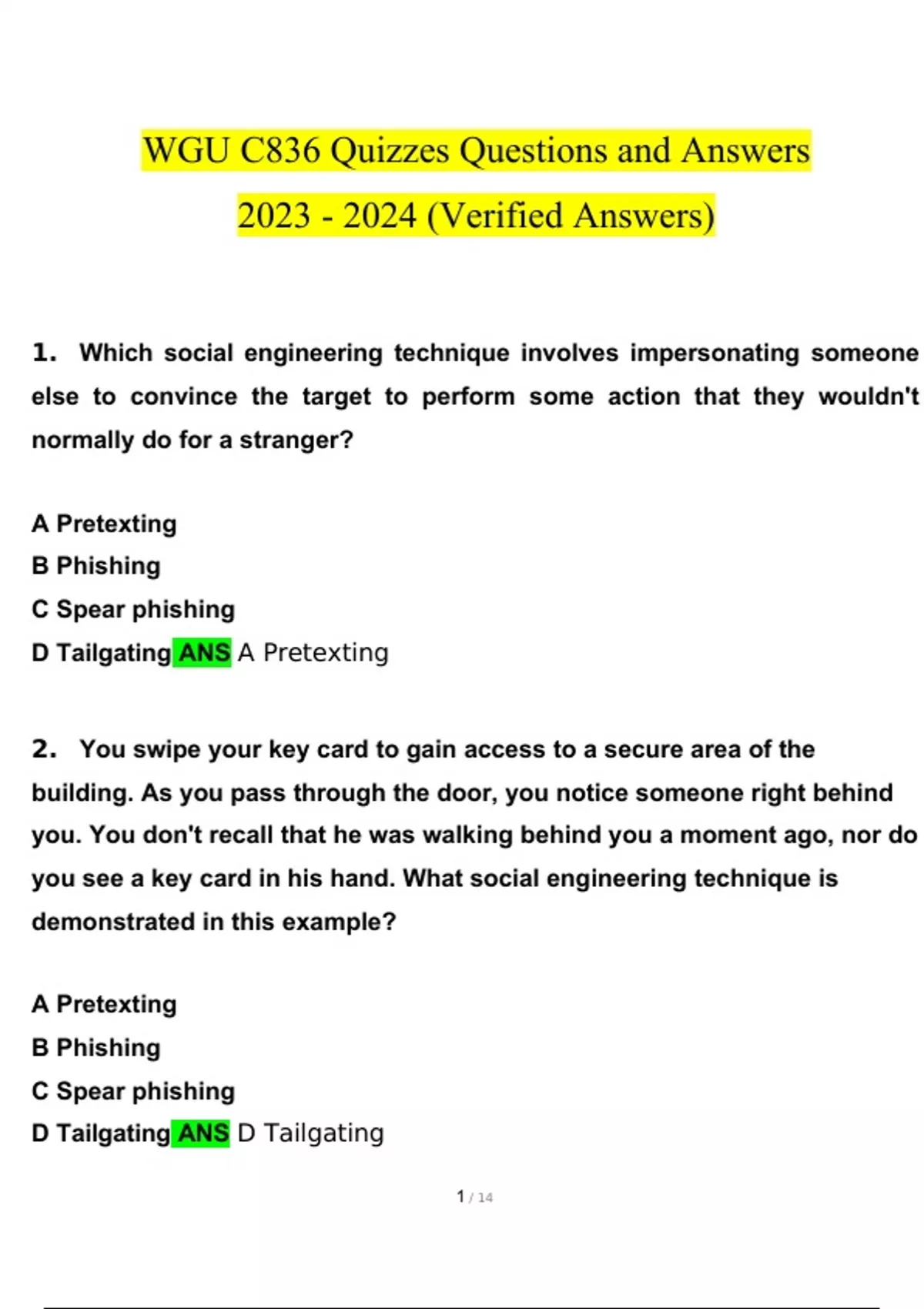 WGU C836 Quizzes Questions and Answers 2023 - 2024 (Verified Answers)

1. Which social engineering technique involves impersonating someone else to convince the target to perform some action that they wouldn't normally do for a stranger?

A Pretexting
B Phishing
C Spear phishing
D Tailgating ANS A Pretexting

2. You swipe your key card to gain access to a secure area of the building. As you pass through the door, you notice someone right behind you. You don't recall that he was walking behind you a moment ago, nor do you see a key card in his hand. What social engineering technique is demonstrated in this example?

A Pretexting
B Phishing
C Spear phishing
D Tailgating ANS D Tailgating

1 / 14